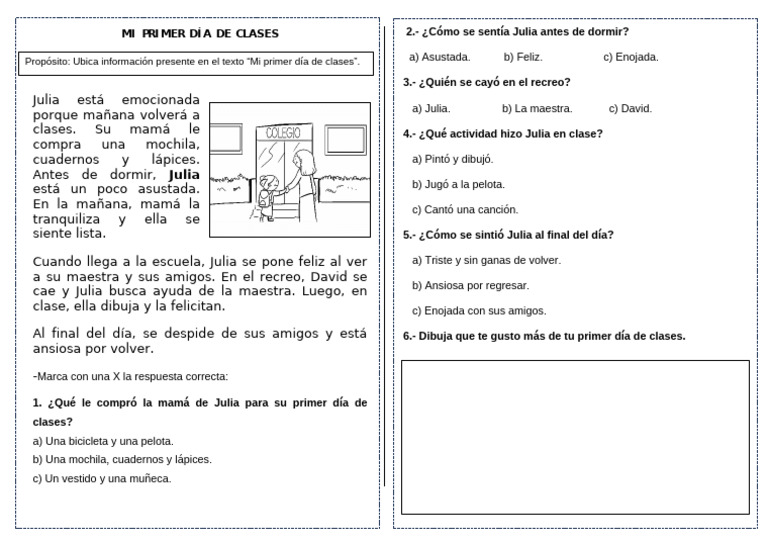 MI PRIMER DÍA DE CLASES

Propósito: Ubica información presente en el texto "Mi primer día de clases".

Julia está emocionada porque mañana volverá a clases. Su mamá le compra una mochila, cuadernos y lápices. Antes de dormir, Julia está un poco asustada. En la mañana, mamá la tranquiliza y ella se siente lista.

COLEGIO

Cuando llega a la escuela, Julia se pone feliz al ver a su maestra y sus amigos. En el recreo, David se cae y Julia busca ayuda de la maestra. Luego, en clase, ella dibuja y la felicitan.

Al final del día, se despide de sus amigos y está ansiosa por volver.

-Marca con una X la respuesta correcta:

1. ¿Qué le compró la mamá de Julia para su primer día de clases?

a) Una bicicleta y una pelota.

b) Una mochila, cuadernos y lápices.

c) Un vestido y una muñeca.

2.- ¿Cómo se sentía Julia antes de dormir?

a) Asustada. b) Feliz. c) Enojada.

3.- ¿Quién se cayó en el recreo?

a) Julia. b) La maestra. c) David.

4.- ¿Qué actividad hizo Julia en clase?

a) Pintó y dibujó.

b) Jugó a la pelota.

c) Cantó una canción.

5.- ¿Cómo se sintió Julia al final del día?

a) Triste y sin ganas de volver.

b) Ansiosa por regresar.

c) Enojada con sus amigos.

6.- Dibuja que te gusto más de tu primer día de clases.